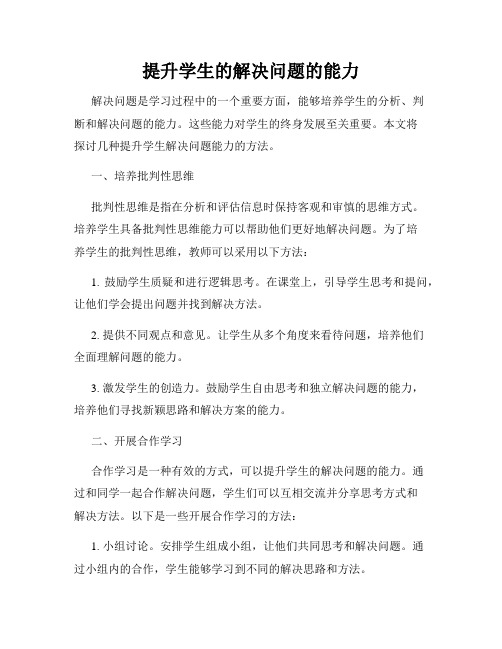 提升学生的解决问题的能力

解决问题是学习过程中的一个重要方面，能够培养学生的分析、判断和解决问题的能力。这些能力对学生的终身发展至关重要。本文将探讨几种提升学生解决问题能力的方法。

一、培养批判性思维

批判性思维是指在分析和评估信息时保持客观和审慎的思维方式。培养学生具备批判性思维能力可以帮助他们更好地解决问题。为了培养学生的批判性思维，教师可以采用以下方法：

1. 鼓励学生质疑和进行逻辑思考。在课堂上，引导学生思考和提问，让他们学会提出问题并找到解决方法。

2. 提供不同观点和意见。让学生从多个角度来看待问题，培养他们全面理解问题的能力。

3. 激发学生的创造力。鼓励学生自由思考和独立解决问题的能力，培养他们寻找新颖思路和解决方案的能力。

二、开展合作学习

合作学习是一种有效的方式，可以提升学生的解决问题的能力。通过和同学一起合作解决问题，学生们可以互相交流并分享思考方式和解决方法。以下是一些开展合作学习的方法：

1. 小组讨论。安排学生组成小组，让他们共同思考和解决问题。通过小组内的合作，学生能够学习到不同的解决思路和方法。